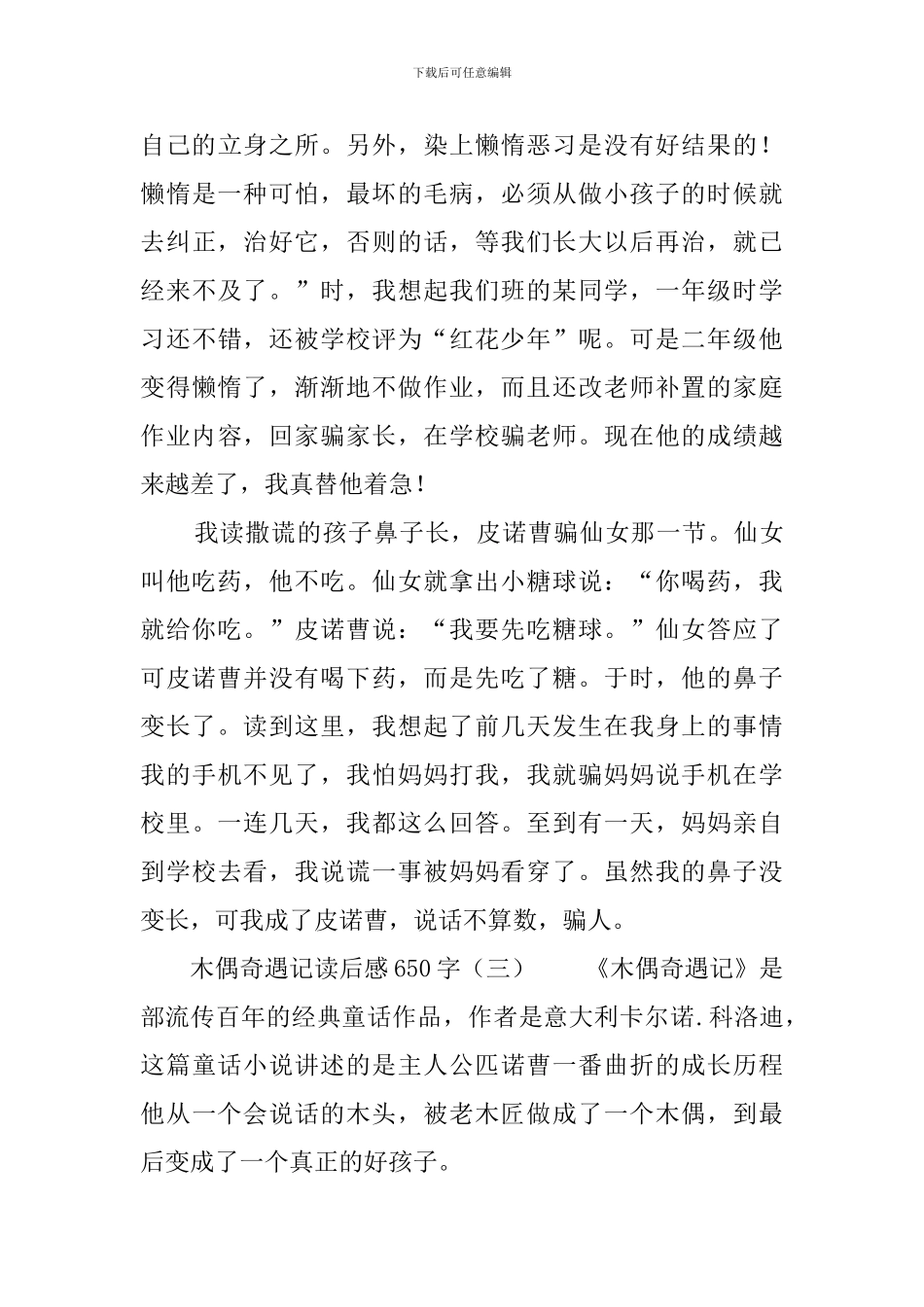 下载后可任意编辑

自己的立身之所。另外，染上懒惰恶习是没有好结果的！懒惰是一种可怕，最坏的毛病，必须从做小孩子的时候就去纠正，治好它，否则的话，等我们长大以后再治，就已经来不及了。”时，我想起我们班的某同学，一年级时学习还不错，还被学校评为“红花少年”呢。可是二年级他变得懒惰了，渐渐地不做作业，而且还改老师补置的家庭作业内容，回家骗家长，在学校骗老师。现在他的成绩越来越差了，我真替他着急！

我读撒谎的孩子鼻子长，皮诺曹骗仙女那一节。仙女叫他吃药，他不吃。仙女就拿出小糖球说：“你喝药，我就给你吃。”皮诺曹说：“我要先吃糖球。”仙女答应了可皮诺曹并没有喝下药，而是先吃了糖。于时，他的鼻子变长了。读到这里，我想起了前几天发生在我身上的事情我的手机不见了，我怕妈妈打我，我就骗妈妈说手机在学校里。一连几天，我都这么回答。至到有一天，妈妈亲自到学校去看，我说谎一事被妈妈看穿了。虽然我的鼻子没变长，可我成了皮诺曹，说话不算数，骗人。

木偶奇遇记读后感650字（三）　　《木偶奇遇记》是部流传百年的经典童话作品，作者是意大利卡尔诺.科洛迪，这篇童话小说讲述的是主人公匹诺曹一番曲折的成长历程他从一个会说话的木头，被老木匠做成了一个木偶，到最后变成了一个真正的好孩子。